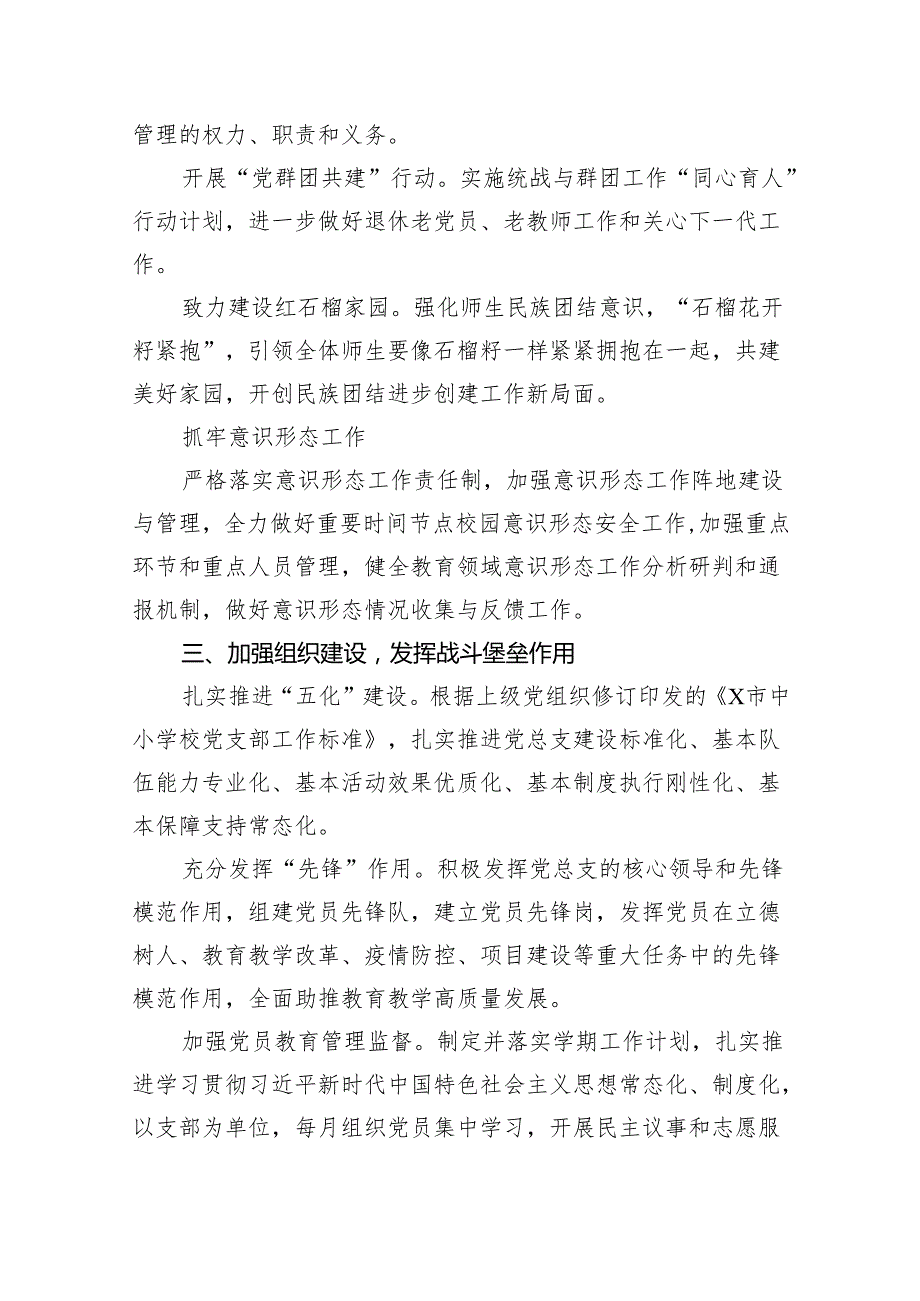 管理的权力、职责和义务。

开展“党群团共建”行动。实施统战与群团工作“同心育人”行动计划，进一步做好退休老党员、老教师工作和关心下一代工作。

致力建设红石榴家园。强化师生民族团结意识，“石榴花开籽紧抱”，引领全体师生要像石榴籽一样紧紧拥抱在一起，共建美好家园，开创民族团结进步创建工作新局面。

抓牢意识形态工作

严格落实意识形态工作责任制，加强意识形态工作阵地建设与管理，全力做好重要时间节点校园意识形态安全工作,加强重点环节和重点人员管理，健全教育领域意识形态工作分析研判和通报机制，做好意识形态情况收集与反馈工作。

三、加强组织建设，发挥战斗堡垒作用

扎实推进“五化”建设。根据上级党组织修订印发的《X市中小学校党支部工作标准》，扎实推进党总支建设标准化、基本队伍能力专业化、基本活动效果优质化、基本制度执行刚性化、基本保障支持常态化。

充分发挥“先锋”作用。积极发挥党总支的核心领导和先锋模范作用，组建党员先锋队，建立党员先锋岗，发挥党员在立德树人、教育教学改革、疫情防控、项目建设等重大任务中的先锋模范作用，全面助推教育教学高质量发展。

加强党员教育管理监督。制定并落实学期工作计划，扎实推进学习贯彻习近平新时代中国特色社会主义思想常态化、制度化，以支部为单位，每月组织党员集中学习，开展民主议事和志愿服